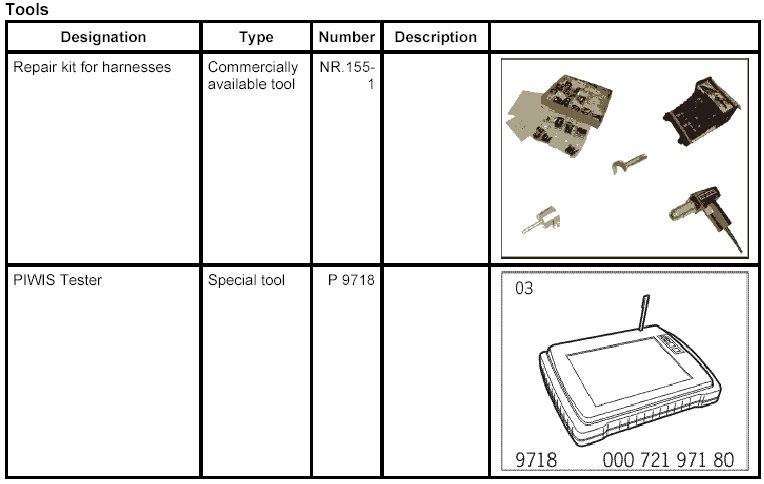 Tools

| Designation | Type | Number | Description | |
|---|---|---|---|---|
| Repair kit for harnesses | Commercially available tool | NR.155-1 | | |
| PIWIS Tester | Special tool | P 9718 | | 03 9718 000 721 971 80 |